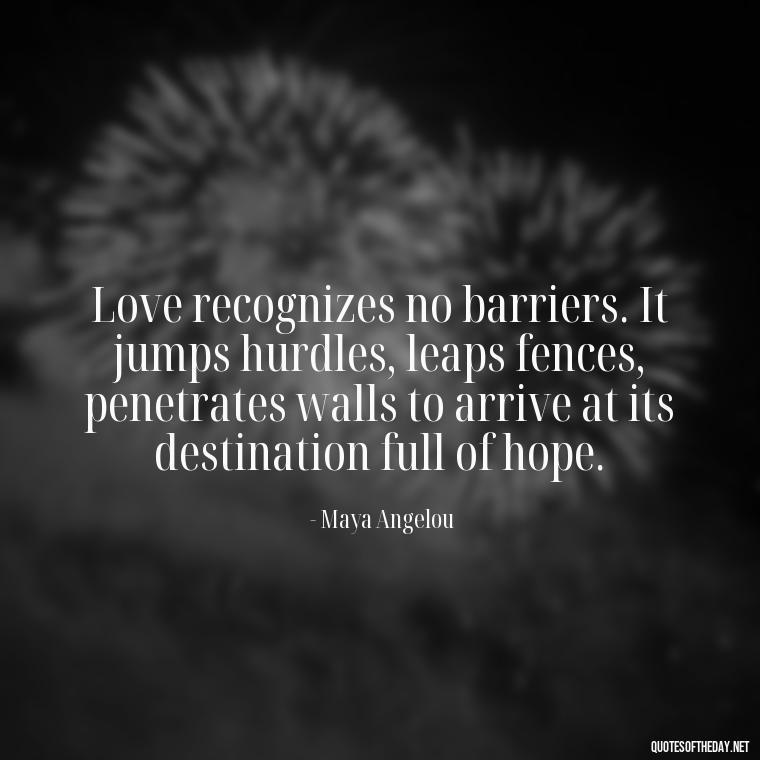 Love recognizes no barriers. It jumps hurdles, leaps fences, penetrates walls to arrive at its destination full of hope.

- Maya Angelou

QUOTESOFTHEDAY.NET